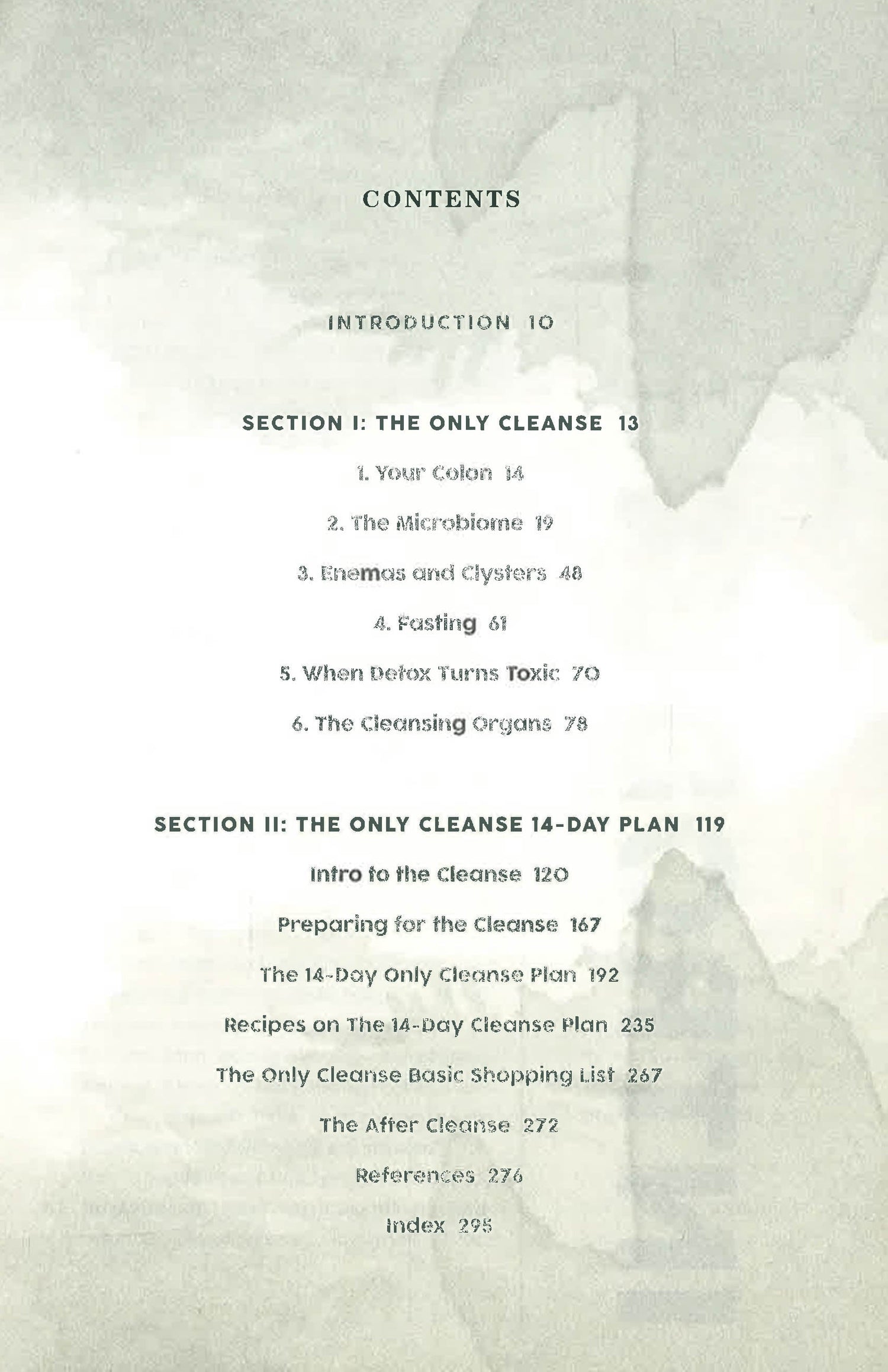 CONTENTS

INTRODUCTION 10

SECTION I: THE ONLY CLEANSE 13

1. Your Colon 14

2. The Microbiome 19

3. Enemas and Clysters 48

4. Fasting 61

5. When Detox Turns Toxic 70

6. The Cleansing Organs 78

SECTION II: THE ONLY CLEANSE 14-DAY PLAN 119

Intro to the Cleanse 120

Preparing for the Cleanse 167

The 14-Day Only Cleanse Plan 192

Recipes on The 14-Day Cleanse Plan 235

The Only Cleanse Basic Shopping List 267

The After Cleanse 272

References 276

Index 295